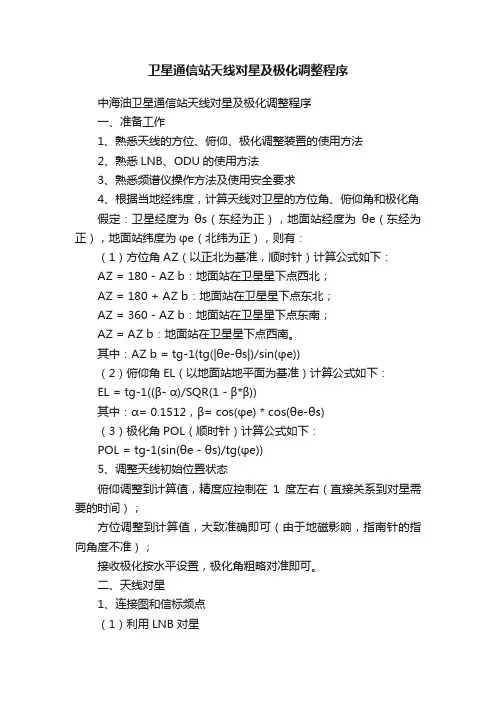 卫星通信站天线对星及极化调整程序

中海油卫星通信站天线对星及极化调整程序

一、准备工作

1、熟悉天线的方位、俯仰、极化调整装置的使用方法

2、熟悉 LNB、ODU 的使用方法

3、熟悉频谱仪操作方法及使用安全要求

4、根据当地经纬度，计算天线对卫星的方位角、俯仰角和极化角

假定：卫星经度为 θs（东经为正），地面站经度为 θe（东经为正），地面站纬度为 φe（北纬为正），则有：

（1）方位角 AZ（以正北为基准，顺时针）计算公式如下：

AZ = 180 - AZ b：地面站在卫星星下点西北；

AZ = 180 + AZ b：地面站在卫星星下点东北；

AZ = 360 - AZ b：地面站在卫星星下点东南；

AZ = AZ b：地面站在卫星星下点西南。

其中：AZ b = tg-1(tg(|θe-θs|)/sin(φe))

（2）俯仰角 EL（以地面站地平面为基准）计算公式如下：

EL = tg-1((β- α)/SQR(1 - β*β))

其中：α= 0.1512，β= cos(φe) * cos(θe-θs)

（3）极化角 POL（顺时针）计算公式如下：

POL = tg-1(sin(θe - θs)/tg(φe))

5、调整天线初始位置状态

俯仰调整到计算值，精度应控制在 1 度左右（直接关系到对星需要的时间）；

方位调整到计算值，大致准确即可（由于地磁影响，指南针的指向角度不准）；

接收极化按水平设置，极化角粗略对准即可。

二、天线对星

1、连接图和信标频点

（1）利用 LNB 对星